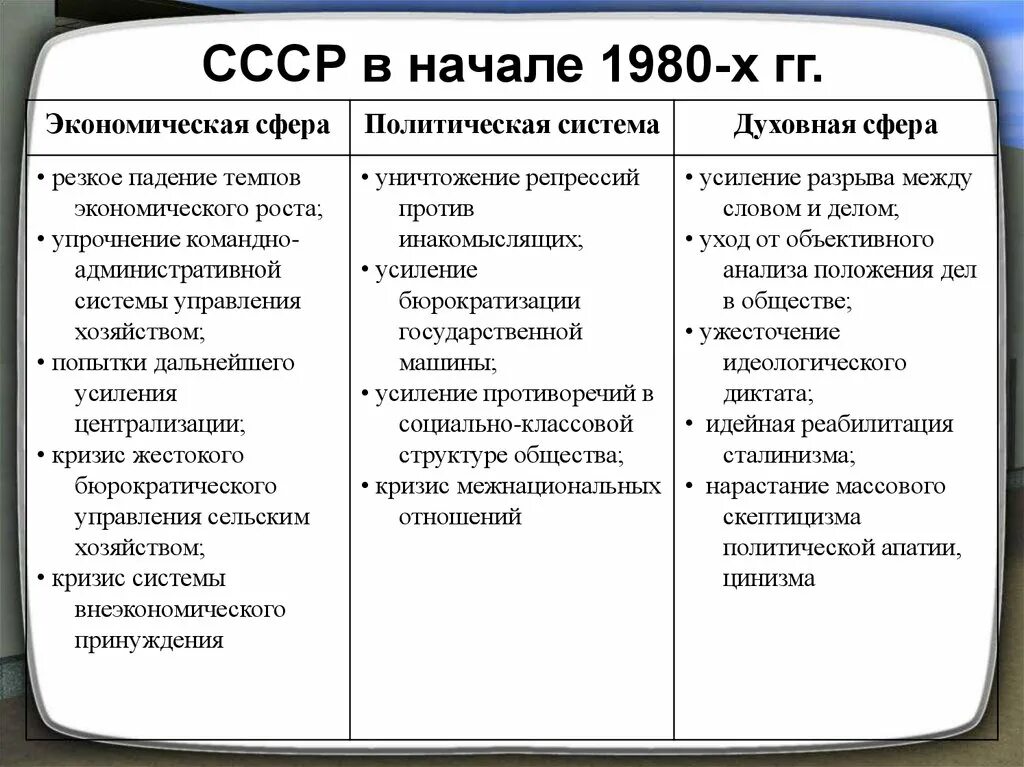 СССР в начале 1980-х гг.

| Экономическая сфера | Политическая система | Духовная сфера |
|---|---|---|
| • резкое падение темпов экономического роста; • упрочнение командно-административной системы управления хозяйством; • попытки дальнейшего усиления централизации; • кризис жестокого бюрократического управления сельским хозяйством; • кризис системы внеэкономического принуждения | • уничтожение репрессий против инакомыслящих; • усиление бюрократизации государственной машины; • усиление противоречий в социально-классовой структуре общества; • кризис межнациональных отношений | • усиление разрыва между словом и делом; • уход от объективного анализа положения дел в обществе; • ужесточение идеологического диктата; • идейная реабилитация сталинизма; • нарастание массового скептицизма политической апатии, цинизма |